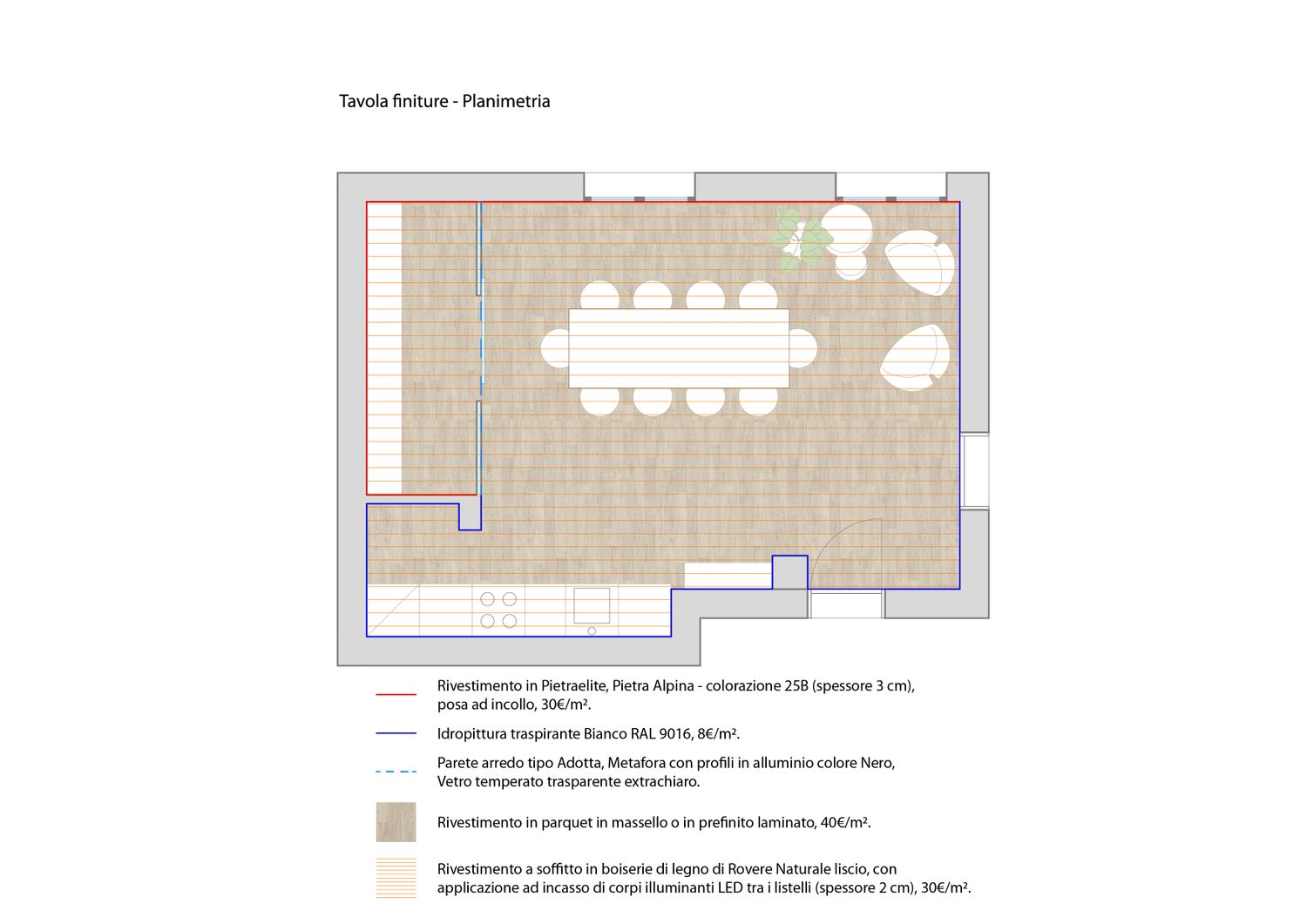 Tavola finiture - Planimetria

Rivestimento in Pietraelite, Pietra Alpina - colorazione 25B (spessore 3 cm), posa ad incollo, 30€/m².

Idropittura traspirante Bianco RAL 9016, 8€/m².

Parete arredo tipo Adotta, Metafora con profili in alluminio colore Nero, Vetro temperato trasparente extrachiaro.

Rivestimento in parquet in massello o in prefinito laminato, 40€/m².

Rivestimento a soffitto in boiserie di legno di Rovere Naturale liscio, con applicazione ad incasso di corpi illuminanti LED tra i listelli (spessore 2 cm), 30€/m².